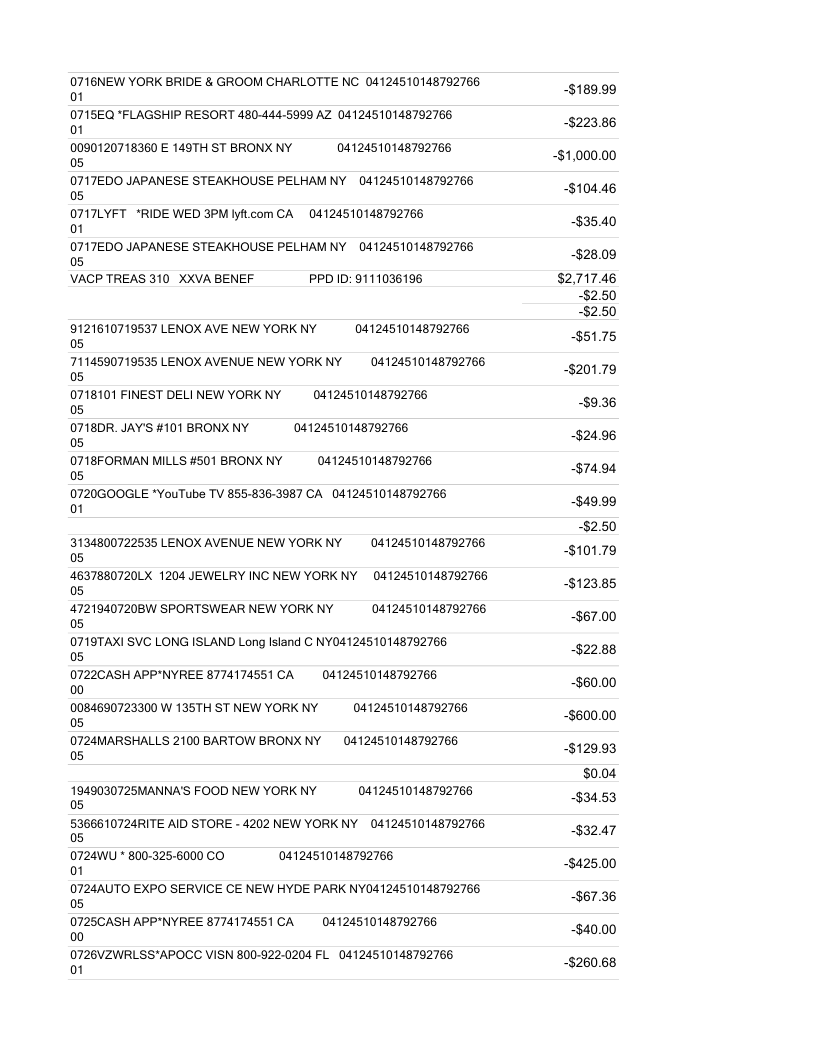 | | |
|---|---|
| 0716NEW YORK BRIDE & GROOM CHARLOTTE NC 04124510148792766 01 | -$189.99 |
| 0715EQ *FLAGSHIP RESORT 480-444-5999 AZ 04124510148792766 01 | -$223.86 |
| 0090120718360 E 149TH ST BRONX NY 04124510148792766 05 | -$1,000.00 |
| 0717EDO JAPANESE STEAKHOUSE PELHAM NY 04124510148792766 05 | -$104.46 |
| 0717LYFT *RIDE WED 3PM lyft.com CA 04124510148792766 01 | -$35.40 |
| 0717EDO JAPANESE STEAKHOUSE PELHAM NY 04124510148792766 05 | -$28.09 |
| VACP TREAS 310 XXVA BENEF PPD ID: 9111036196 | $2,717.46 |
| | -$2.50 |
| | -$2.50 |
| 9121610719537 LENOX AVE NEW YORK NY 04124510148792766 05 | -$51.75 |
| 7114590719535 LENOX AVENUE NEW YORK NY 04124510148792766 05 | -$201.79 |
| 0718101 FINEST DELI NEW YORK NY 04124510148792766 05 | -$9.36 |
| 0718DR. JAY'S #101 BRONX NY 04124510148792766 05 | -$24.96 |
| 0718FORMAN MILLS #501 BRONX NY 04124510148792766 05 | -$74.94 |
| 0720GOOGLE *YouTube TV 855-836-3987 CA 04124510148792766 01 | -$49.99 |
| | -$2.50 |
| 3134800722535 LENOX AVENUE NEW YORK NY 04124510148792766 05 | -$101.79 |
| 4637880720LX 1204 JEWELRY INC NEW YORK NY 04124510148792766 05 | -$123.85 |
| 4721940720BW SPORTSWEAR NEW YORK NY 04124510148792766 05 | -$67.00 |
| 0719TAXI SVC LONG ISLAND Long Island C NY04124510148792766 05 | -$22.88 |
| 0722CASH APP*NYREE 8774174551 CA 04124510148792766 00 | -$60.00 |
| 0084690723300 W 135TH ST NEW YORK NY 04124510148792766 05 | -$600.00 |
| 0724MARSHALLS 2100 BARTOW BRONX NY 04124510148792766 05 | -$129.93 |
| | $0.04 |
| 1949030725MANNA'S FOOD NEW YORK NY 04124510148792766 05 | -$34.53 |
| 5366610724RITE AID STORE - 4202 NEW YORK NY 04124510148792766 05 | -$32.47 |
| 0724WU * 800-325-6000 CO 04124510148792766 01 | -$425.00 |
| 0724AUTO EXPO SERVICE CE NEW HYDE PARK NY04124510148792766 05 | -$67.36 |
| 0725CASH APP*NYREE 8774174551 CA 04124510148792766 00 | -$40.00 |
| 0726VZWRLSS*APOCC VISN 800-922-0204 FL 04124510148792766 01 | -$260.68 |